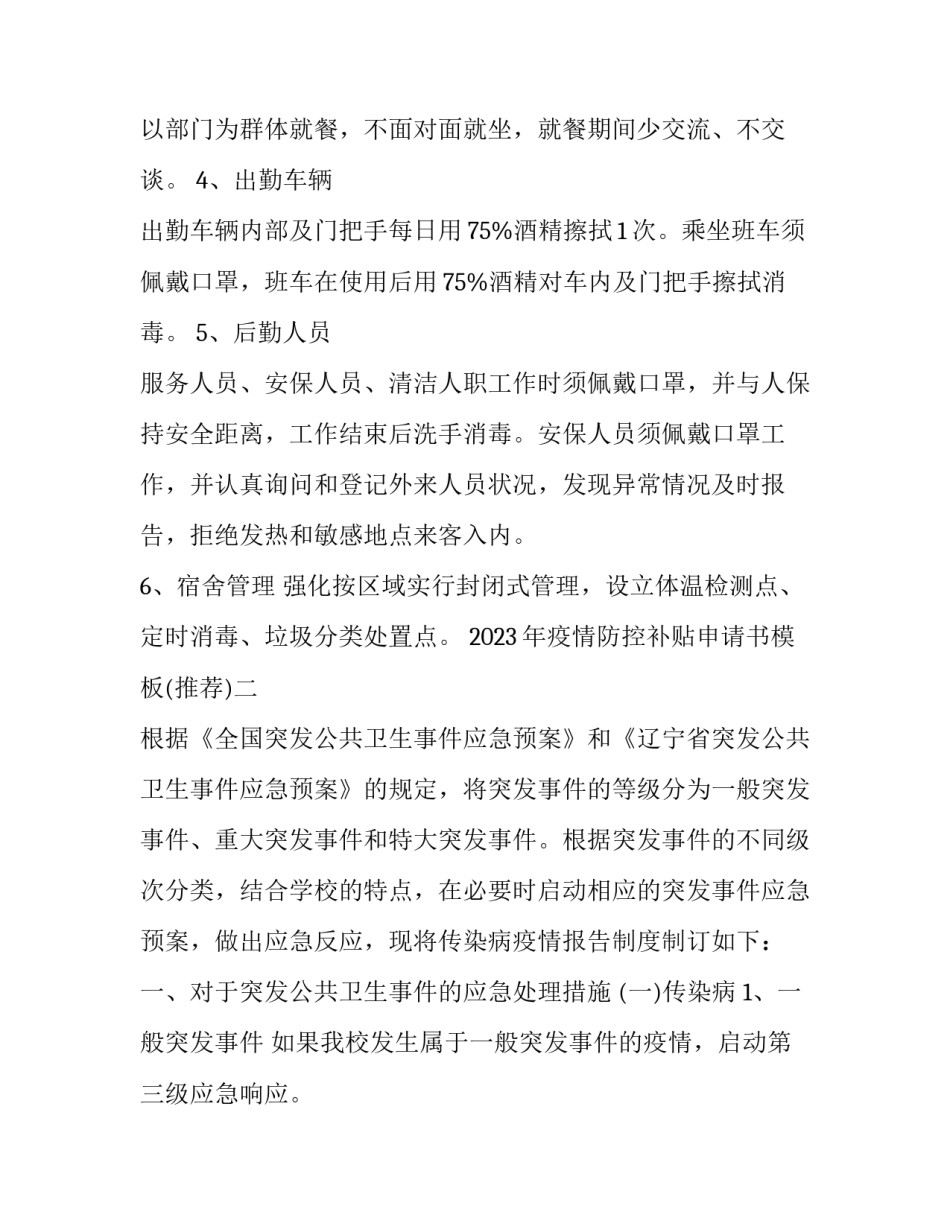 以部门为群体就餐，不面对面就坐，就餐期间少交流、不交谈。 4、出勤车辆

出勤车辆内部及门把手每日用75%酒精擦拭1次。乘坐班车须佩戴口罩，班车在使用后用75%酒精对车内及门把手擦拭消毒。 5、后勤人员

服务人员、安保人员、清洁人职工作时须佩戴口罩，并与人保持安全距离，工作结束后洗手消毒。安保人员须佩戴口罩工作，并认真询问和登记外来人员状况，发现异常情况及时报告，拒绝发热和敏感地点来客入内。

6、宿舍管理 强化按区域实行封闭式管理，设立体温检测点、定时消毒、垃圾分类处置点。 2023年疫情防控补贴申请书模板(推荐)二

根据《全国突发公共卫生事件应急预案》和《辽宁省突发公共卫生事件应急预案》的规定，将突发事件的等级分为一般突发事件、重大突发事件和特大突发事件。根据突发事件的不同级次分类，结合学校的特点，在必要时启动相应的突发事件应急预案，做出应急反应，现将传染病疫情报告制度制订如下：

一、对于突发公共卫生事件的应急处理措施 (一)传染病 1、一般突发事件 如果我校发生属于一般突发事件的疫情，启动第三级应急响应。